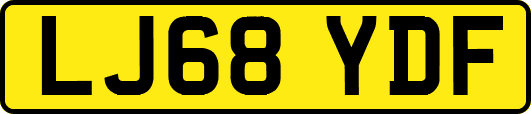 LJ68 YDF